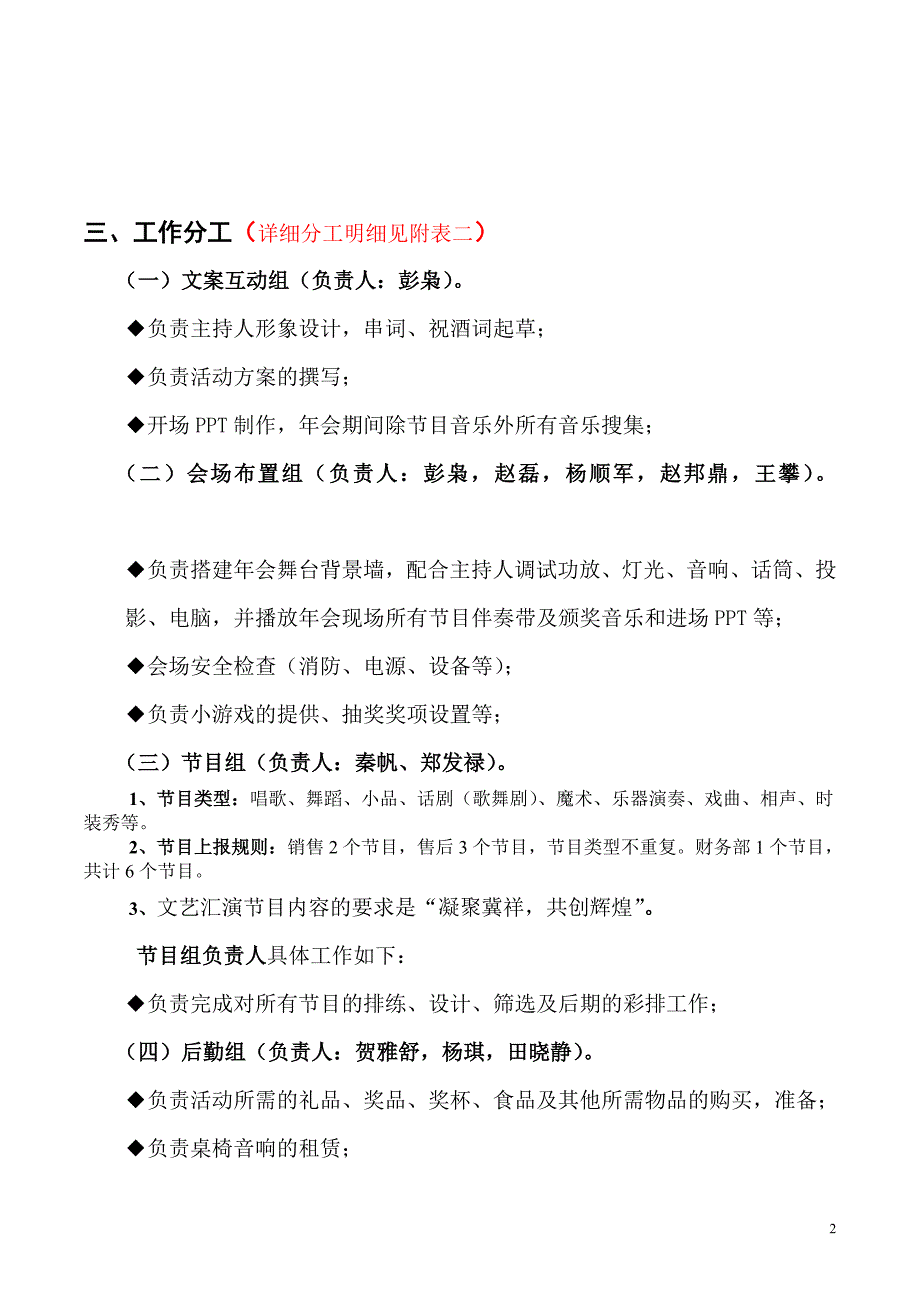 三、工作分工（详细分工明细见附表二）

（一）文案互动组（负责人：彭枭）。

◆负责主持人形象设计，串词、祝酒词起草；

◆负责活动方案的撰写；

◆开场 PPT 制作，年会期间除节目音乐外所有音乐搜集；

（二）会场布置组（负责人：彭枭，赵磊，杨顺军，赵邦鼎，王攀）。

◆负责搭建年会舞台背景墙，配合主持人调试功放、灯光、音响、话筒、投影、电脑，并播放年会现场所有节目伴奏带及颁奖音乐和进场 PPT 等；

◆会场安全检查（消防、电源、设备等）；

◆负责小游戏的提供、抽奖奖项设置等；

（三）节目组（负责人：秦帆、郑发禄）。

1、节目类型：唱歌、舞蹈、小品、话剧（歌舞剧）、魔术、乐器演奏、戏曲、相声、时装秀等。

2、节目上报规则：销售 2 个节目，售后 3 个节目，节目类型不重复。财务部 1 个节目，共计 6 个节目。

3、文艺汇演节目内容的要求是“凝聚冀祥，共创辉煌”。

节目组负责人具体工作如下：

◆负责完成对所有节目的排练、设计、筛选及后期的彩排工作；

（四）后勤组（负责人：贺雅舒，杨琪，田晓静）。

◆负责活动所需的礼品、奖品、奖杯、食品及其他所需物品的购买，准备；

◆负责桌椅音响的租赁；

2